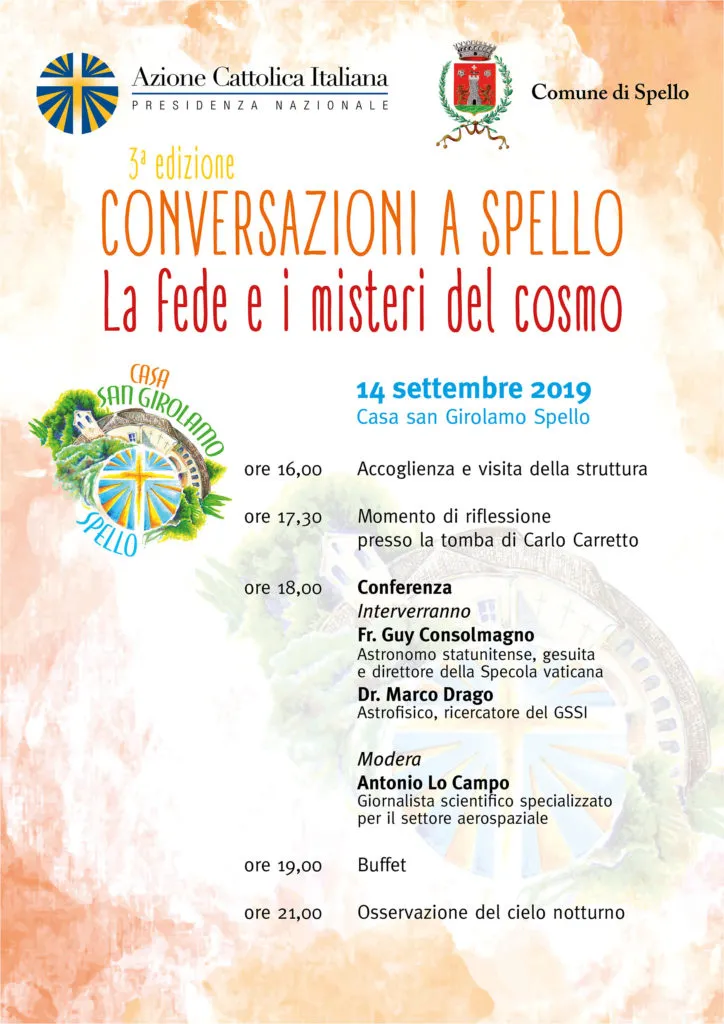 Azione Cattolica Italiana
PRESIDENZA NAZIONALE

Comune di Spello

3ª edizione
CONVERSAZIONI A SPELLO
La fede e i misteri del cosmo

CASA SAN GIROLAMO SPELLO

14 settembre 2019
Casa san Girolamo Spello

ore 16,00 Accoglienza e visita della struttura

ore 17,30 Momento di riflessione presso la tomba di Carlo Carretto

ore 18,00 Conferenza
Interverranno
Fr. Guy Consolmagno
Astronomo statunitense, gesuita e direttore della Specola vaticana
Dr. Marco Drago
Astrofisico, ricercatore del GSSI

Modera
Antonio Lo Campo
Giornalista scientifico specializzato per il settore aerospaziale

ore 19,00 Buffet

ore 21,00 Osservazione del cielo notturno